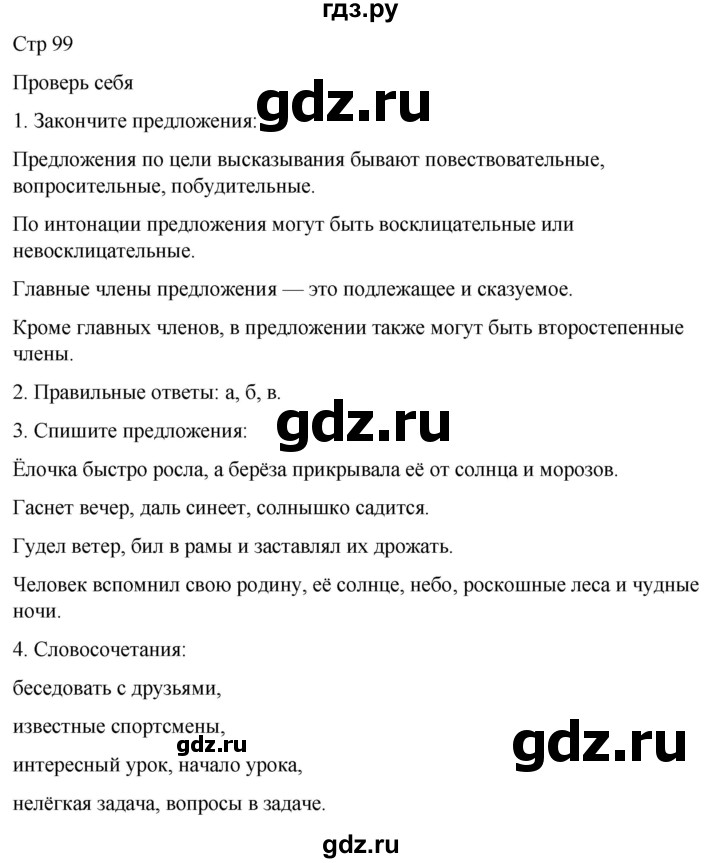 гдз.ру

Стр 99

Проверь себя

1. Закончите предложения: gdz.ru

Предложения по цели высказывания бывают повествовательные, вопросительные, побудительные.

По интонации предложения могут быть восклицательные или невосклицательные.

Главные члены предложения — это подлежащее и сказуемое.

Кроме главных членов, в предложении также могут быть второстепенные члены.

2. Правильные ответы: а, б, в.

3. Спишите предложения: gdz.ru

Ёлочка быстро росла, а берёза прикрывала её от солнца и морозов.

Гаснет вечер, даль синеет, солнышко садится.

Гудел ветер, бил в рамы и заставлял их дрожать.

Человек вспомнил свою родину, её солнце, небо, роскошные леса и чудные ночи.

4. Словосочетания:

беседовать с друзьями,

известные спортсмены,

gdz.ru

gdz.ru

интересный урок, начало урока,

нелёгкая задача, вопросы в задаче.

gdz.ru